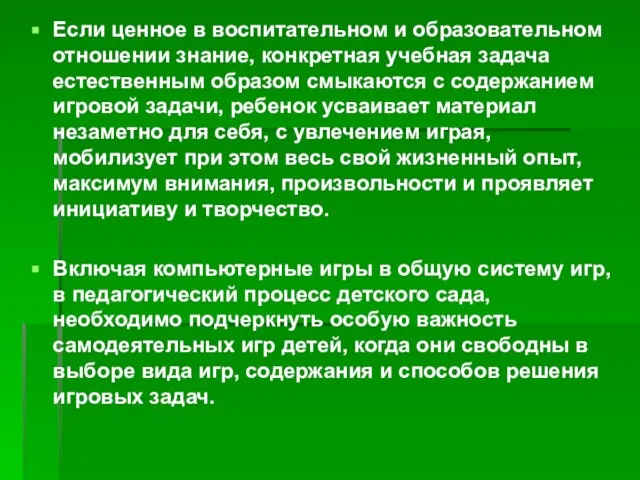 Если ценное в воспитательном и образовательном отношении знание, конкретная учебная задача естественным образом смыкаются с содержанием игровой задачи, ребенок усваивает материал незаметно для себя, с увлечением играя, мобилизует при этом весь свой жизненный опыт, максимум внимания, произвольности и проявляет инициативу и творчество.

Включая компьютерные игры в общую систему игр, в педагогический процесс детского сада, необходимо подчеркнуть особую важность самодеятельных игр детей, когда они свободны в выборе вида игр, содержания и способов решения игровых задач.